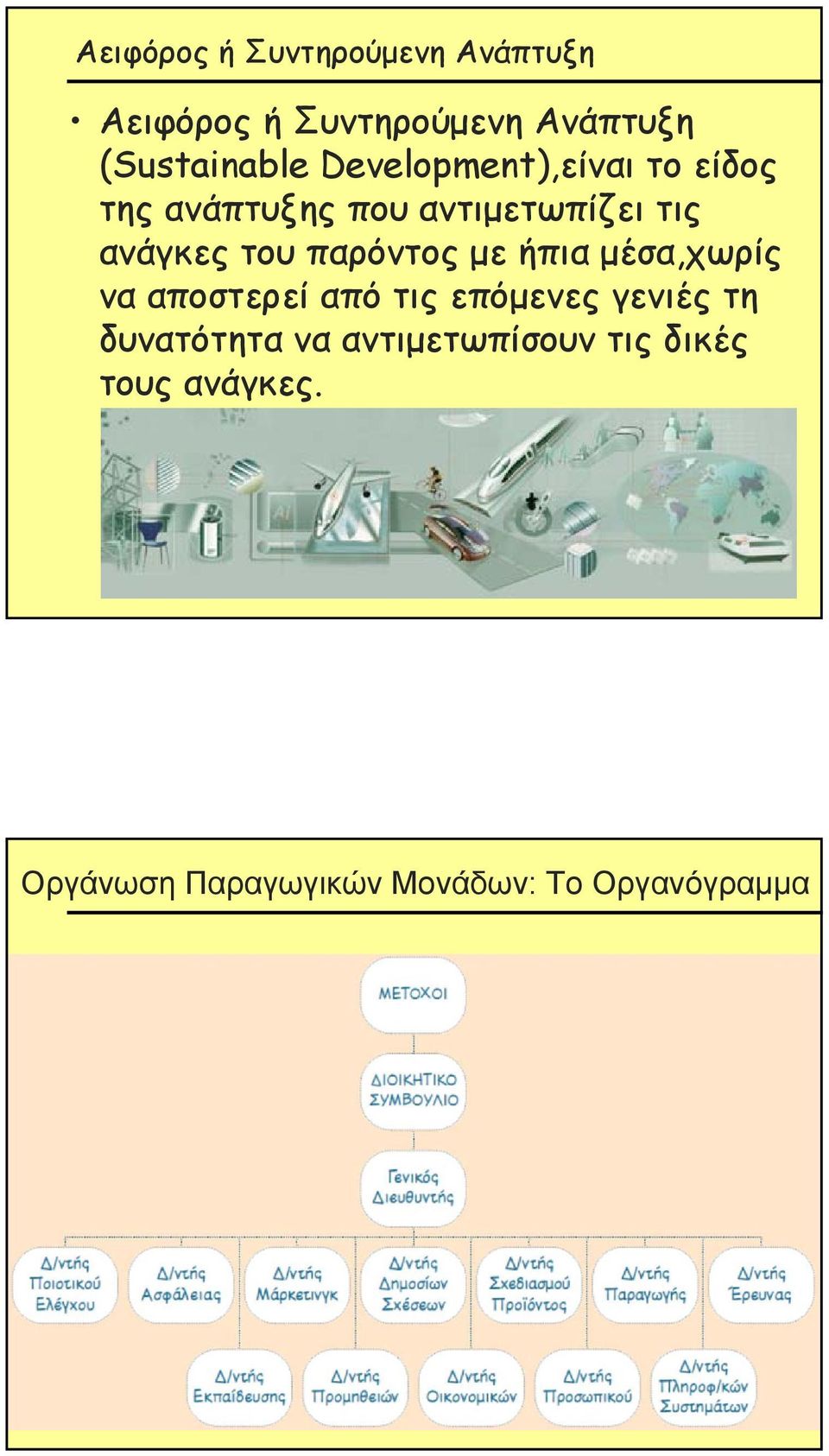 Αειφόρος ή Συντηρούμενη Ανάπτυξη

• Αειφόρος ή Συντηρούμενη Ανάπτυξη (Sustainable Development),είναι το είδος της ανάπτυξης που αντιμετωπίζει τις ανάγκες του παρόντος με ήπια μέσα,χωρίς να αποστερεί από τις επόμενες γενιές τη δυνατότητα να αντιμετωπίσουν τις δικές τους ανάγκες.

Οργάνωση Παραγωγικών Μονάδων: Το Οργανόγραμμα

ΜΕΤΟΧΟΙ

ΔΙΟΙΚΗΤΙΚΟ ΣΥΜΒΟΥΛΙΟ

Γενικός Διευθυντής

Δ/ντής Ποιοτικού Ελέγχου

Δ/ντής Ασφάλειας

Δ/ντής Μάρκετινγκ

Δ/ντής Δημοσίων Σχέσεων

Δ/ντής Σχεδιασμού Προϊόντος

Δ/ντής Παραγωγής

Δ/ντής Έρευνας

Δ/ντής Εκπαίδευσης

Δ/ντής Προμηθειών

Δ/ντής Οικονομικών

Δ/ντής Προσωπικού

Δ/ντής Πληροφ/κών Συστημάτων